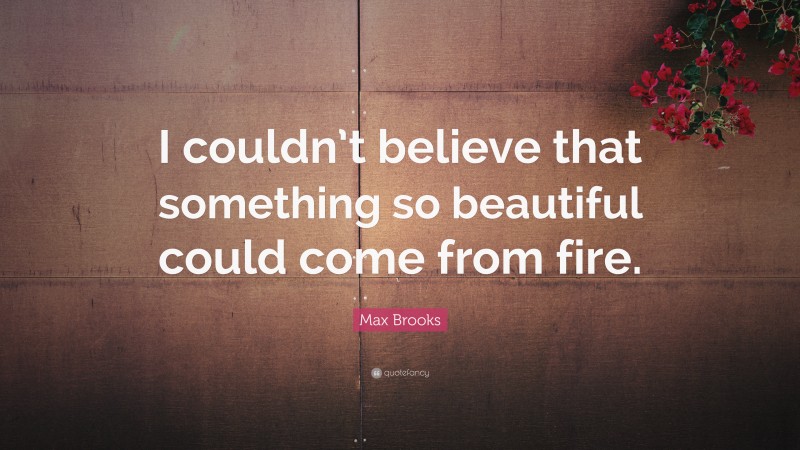 I couldn't believe that something so beautiful could come from fire.

Max Brooks

quotefancy